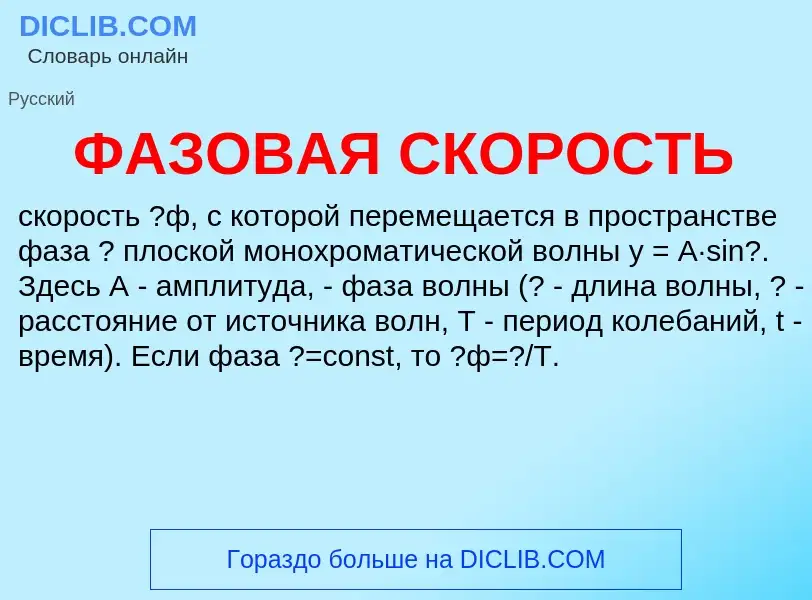 DICLIB.COM
Словарь онлайн

Русский

ФАЗОВАЯ СКОРОСТЬ

скорость ?ф, с которой перемещается в пространстве фаза ? плоской монохроматической волны y = A·sin?. Здесь A - амплитуда, - фаза волны (? - длина волны, ? - расстояние от источника волн, T - период колебаний, t - время). Если фаза ?=const, то ?ф=?/T.

Гораздо больше на DICLIB.COM